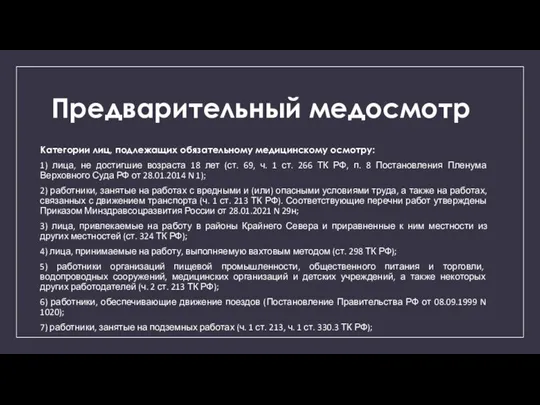 Предварительный медосмотр

Категории лиц, подлежащих обязательному медицинскому осмотру:

1) лица, не достигшие возраста 18 лет (ст. 69, ч. 1 ст. 266 ТК РФ, п. 8 Постановления Пленума Верховного Суда РФ от 28.01.2014 N 1);

2) работники, занятые на работах с вредными и (или) опасными условиями труда, а также на работах, связанных с движением транспорта (ч. 1 ст. 213 ТК РФ). Соответствующие перечни работ утверждены Приказом Минздравсоцразвития России от 28.01.2021 N 29н;

3) лица, привлекаемые на работу в районы Крайнего Севера и приравненные к ним местности из других местностей (ст. 324 ТК РФ);

4) лица, принимаемые на работу, выполняемую вахтовым методом (ст. 298 ТК РФ);

5) работники организаций пищевой промышленности, общественного питания и торговли, водопроводных сооружений, медицинских организаций и детских учреждений, а также некоторых других работодателей (ч. 2 ст. 213 ТК РФ);

6) работники, обеспечивающие движение поездов (Постановление Правительства РФ от 08.09.1999 N 1020);

7) работники, занятые на подземных работах (ч. 1 ст. 213, ч. 1 ст. 330.3 ТК РФ);